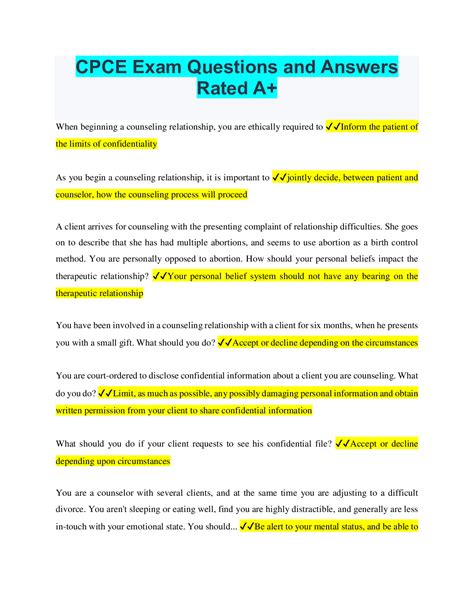 CPCE Exam Questions and Answers Rated A+

When beginning a counseling relationship, you are ethically required to ✓✓Inform the patient of the limits of confidentiality

As you begin a counseling relationship, it is important to ✓✓jointly decide, between patient and counselor, how the counseling process will proceed

A client arrives for counseling with the presenting complaint of relationship difficulties. She goes on to describe that she has had multiple abortions, and seems to use abortion as a birth control method. You are personally opposed to abortion. How should your personal beliefs impact the therapeutic relationship? ✓✓Your personal belief system should not have any bearing on the therapeutic relationship

You have been involved in a counseling relationship with a client for six months, when he presents you with a small gift. What should you do? ✓✓Accept or decline depending on the circumstances

You are court-ordered to disclose confidential information about a client you are counseling. What do you do? ✓✓Limit, as much as possible, any possibly damaging personal information and obtain written permission from your client to share confidential information

What should you do if your client requests to see his confidential file? ✓✓Accept or decline depending upon circumstances

You are a counselor with several clients, and at the same time you are adjusting to a difficult divorce. You aren't sleeping or eating well, find you are highly distractible, and generally are less in-touch with your emotional state. You should... ✓✓Be alert to your mental status, and be able to